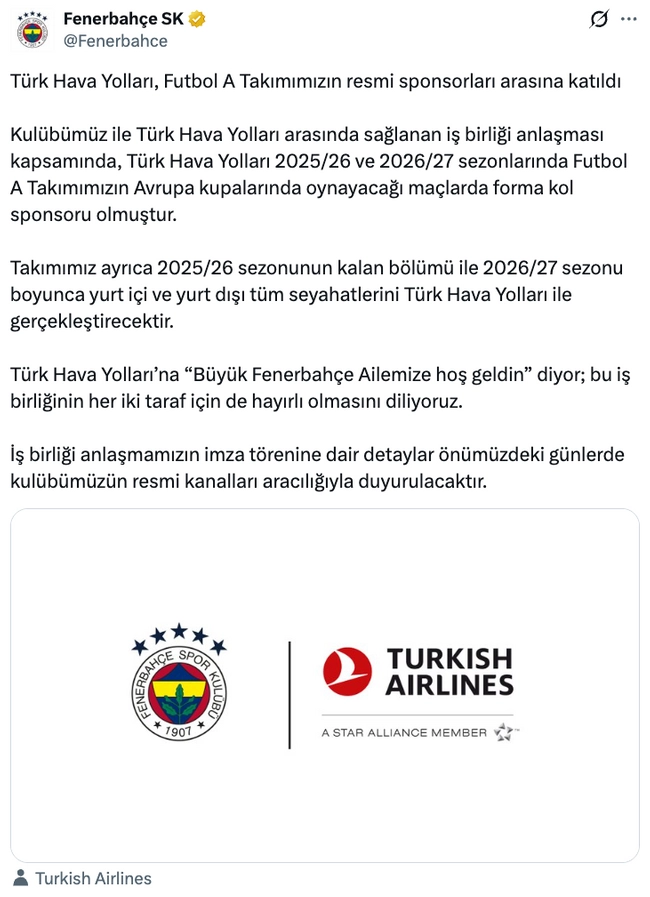 Fenerbahçe SK
@Fenerbahce

Türk Hava Yolları, Futbol A Takımımızın resmi sponsorları arasına katıldı

Kulübümüz ile Türk Hava Yolları arasında sağlanan iş birliği anlaşması kapsamında, Türk Hava Yolları 2025/26 ve 2026/27 sezonlarında Futbol A Takımımızın Avrupa kupalarında oynayacağı maçlarda forma kol sponsoru olmuştur.

Takımımız ayrıca 2025/26 sezonunun kalan bölümü ile 2026/27 sezonu boyunca yurt içi ve yurt dışı tüm seyahatlerini Türk Hava Yolları ile gerçekleştirecektir.

Türk Hava Yolları'na "Büyük Fenerbahçe Ailemize hoş geldin" diyor; bu iş birliğinin her iki taraf için de hayırlı olmasını diliyoruz.

İş birliği anlaşmamızın imza törenine dair detaylar önümüzdeki günlerde kulübümüzün resmi kanalları aracılığıyla duyurulacaktır.

FENERBAHÇE SPOR KULÜBÜ
1907

TURKISH AIRLINES
A STAR ALLIANCE MEMBER

Turkish Airlines